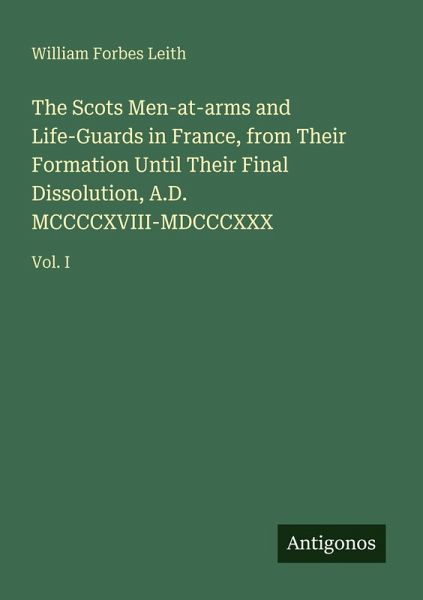 William Forbes Leith

The Scots Men-at-arms and Life-Guards in France, from Their Formation Until Their Final Dissolution, A.D. MCCCCXVIII-MDCCCXXX

Vol. I

Antigonos